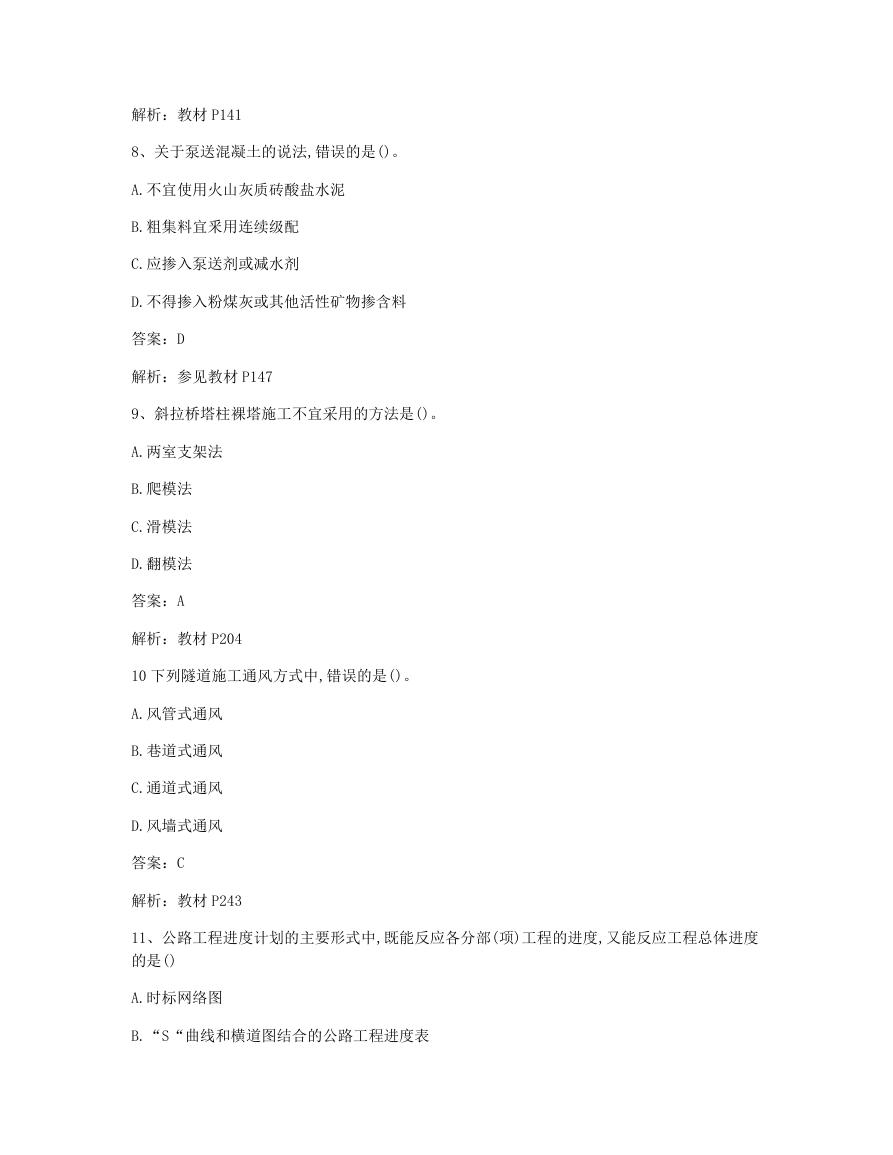 解析：教材 P141

8、关于泵送混凝土的说法,错误的是()。

A.不宜使用火山灰质砖酸盐水泥

B.粗集料宜采用连续级配

C.应掺入泵送剂或减水剂

D.不得掺入粉煤灰或其他活性矿物掺含料

答案：D

解析：参见教材 P147

9、斜拉桥塔柱裸塔施工不宜采用的方法是()。

A.两室支架法

B.爬模法

C.滑模法

D.翻模法

答案：A

解析：教材 P204

10 下列隧道施工通风方式中,错误的是()。

A.风管式通风

B.巷道式通风

C.通道式通风

D.风墙式通风

答案：C

解析：教材 P243

11、公路工程进度计划的主要形式中,既能反应各分部(项)工程的进度,又能反应工程总体进度的是()

A.时标网络图

B.“S“曲线和横道图结合的公路工程进度表